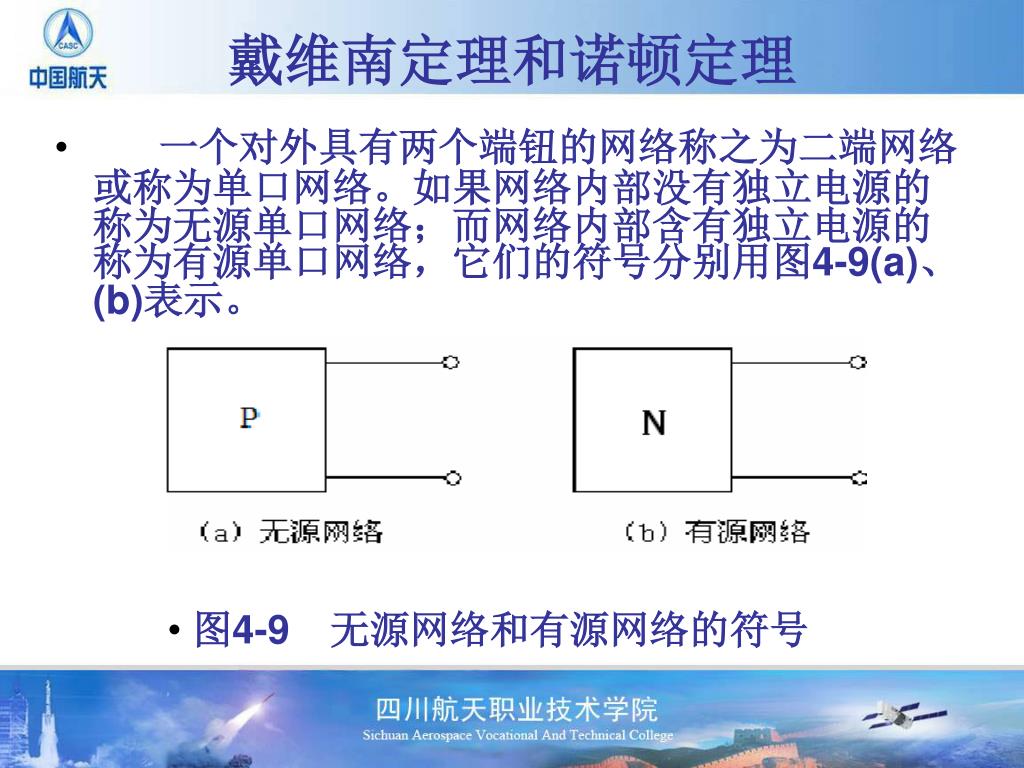 CASC
中国航天

戴维南定理和诺顿定理

• 一个对外具有两个端钮的网络称之为二端网络或称为单口网络。如果网络内部没有独立电源的称为无源单口网络；而网络内部含有独立电源的称为有源单口网络，它们的符号分别用图4-9(a)、(b)表示。

P

(a) 无源网络

N

(b) 有源网络

• 图4-9 无源网络和有源网络的符号

四川航天职业技术学院
Sichuan Aerospace Vocational And Technical College